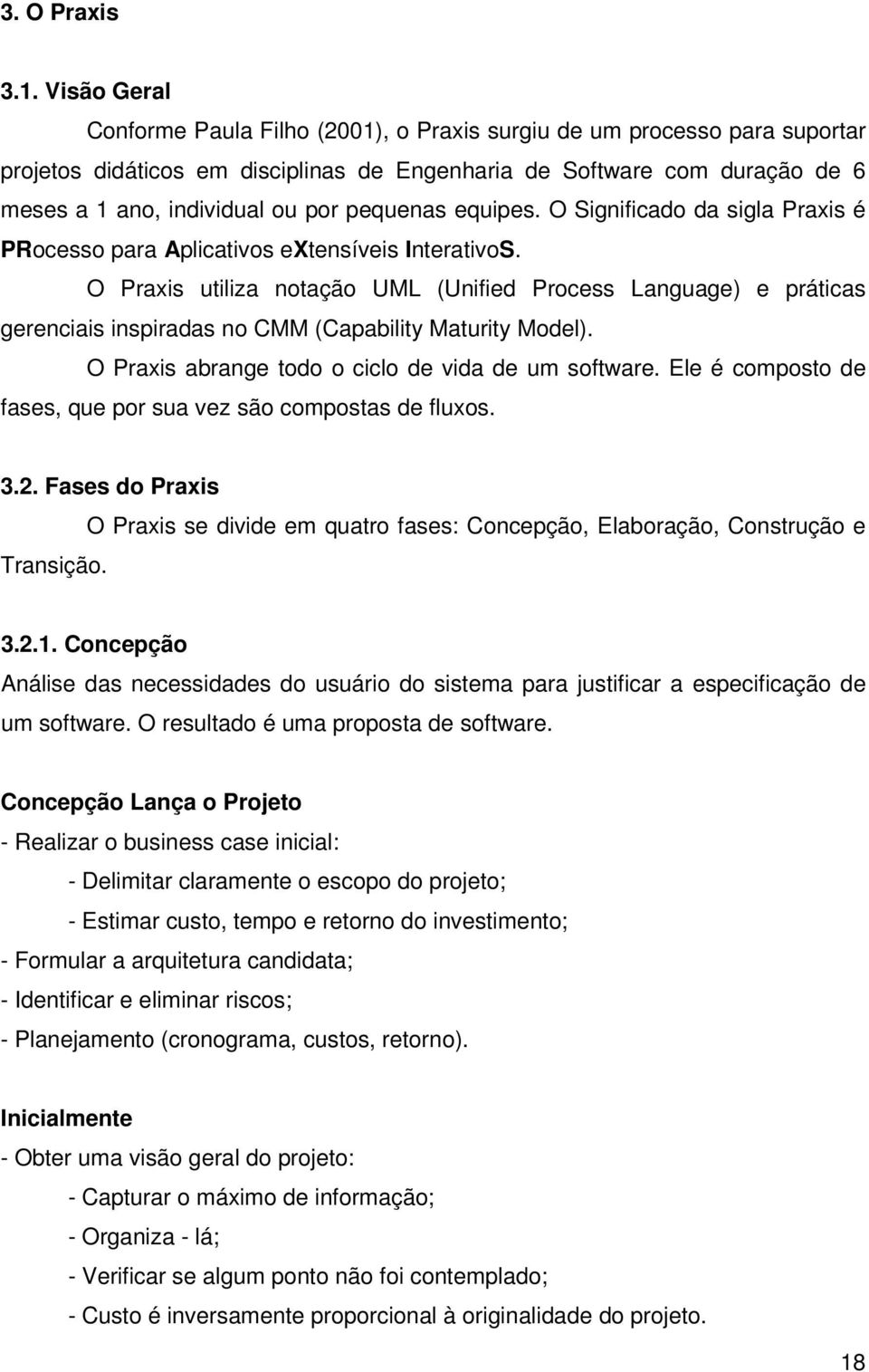 3. O Praxis

3.1. Visão Geral

Conforme Paula Filho (2001), o Praxis surgiu de um processo para suportar projetos didáticos em disciplinas de Engenharia de Software com duração de 6 meses a 1 ano, individual ou por pequenas equipes. O Significado da sigla Praxis é PRocesso para Aplicativos eXtensíveis InterativoS.

O Praxis utiliza notação UML (Unified Process Language) e práticas gerenciais inspiradas no CMM (Capability Maturity Model).

O Praxis abrange todo o ciclo de vida de um software. Ele é composto de fases, que por sua vez são compostas de fluxos.

3.2. Fases do Praxis

O Praxis se divide em quatro fases: Concepção, Elaboração, Construção e Transição.

3.2.1. Concepção

Análise das necessidades do usuário do sistema para justificar a especificação de um software. O resultado é uma proposta de software.

Concepção Lança o Projeto

- Realizar o business case inicial:

- Delimitar claramente o escopo do projeto;

- Estimar custo, tempo e retorno do investimento;

- Formular a arquitetura candidata;

- Identificar e eliminar riscos;

- Planejamento (cronograma, custos, retorno).

Inicialmente

- Obter uma visão geral do projeto:

- Capturar o máximo de informação;

- Organiza - lá;

- Verificar se algum ponto não foi contemplado;

- Custo é inversamente proporcional à originalidade do projeto.

18